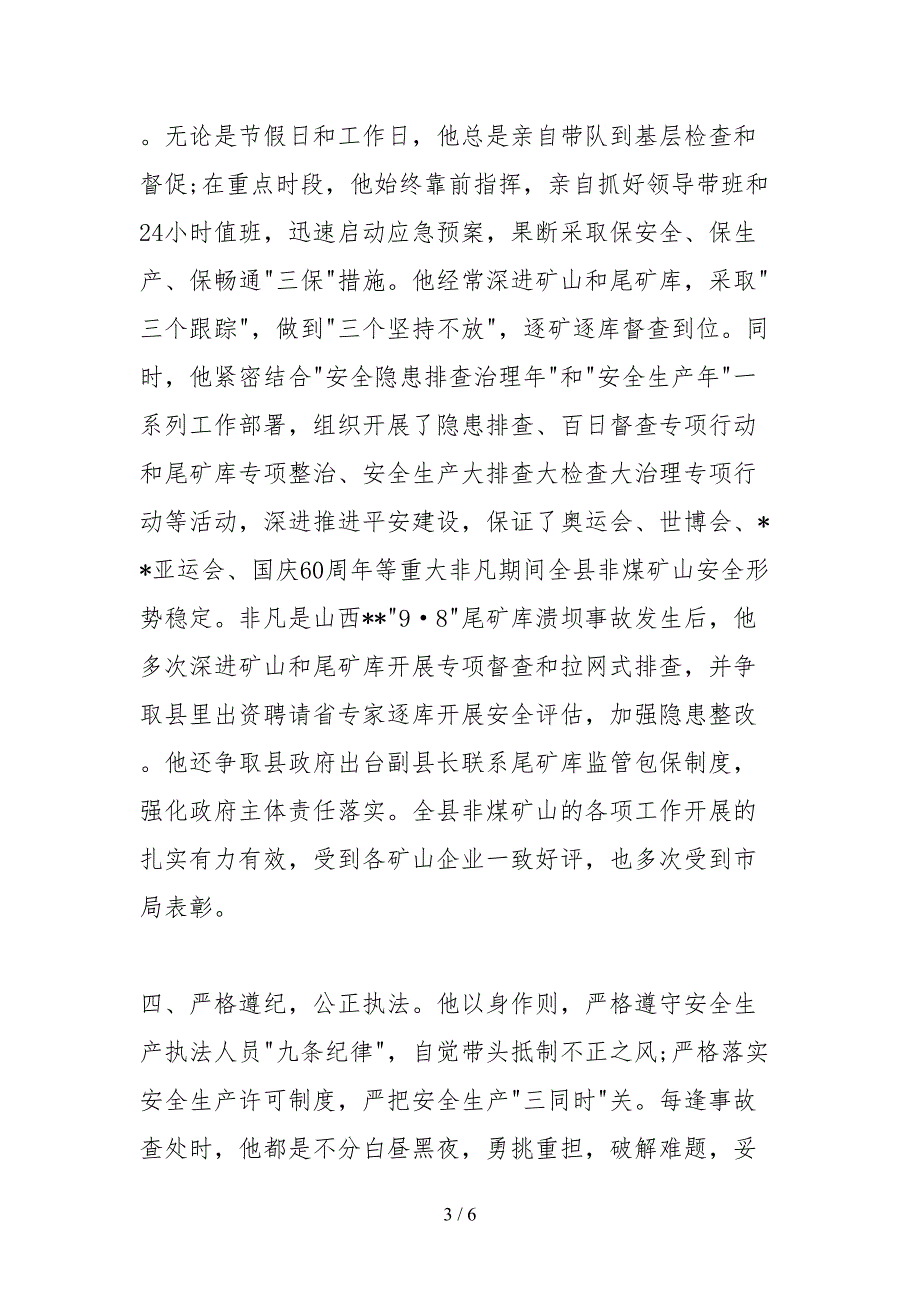 。无论是节假日和工作日，他总是亲自带队到基层检查和督促;在重点时段，他始终靠前指挥，亲自抓好领导带班和24小时值班，迅速启动应急预案，果断采取保安全、保生产、保畅通"三保"措施。他经常深进矿山和尾矿库，采取"三个跟踪"，做到"三个坚持不放"，逐矿逐库督查到位。同时，他紧密结合"安全隐患排查治理年"和"安全生产年"一系列工作部署，组织开展了隐患排查、百日督查专项行动和尾矿库专项整治、安全生产大排查大检查大治理专项行动等活动，深进推进平安建设，保证了奥运会、世博会、**亚运会、国庆60周年等重大非凡期间全县非煤矿山安全形势稳定。非凡是山西**"9·8"尾矿库溃坝事故发生后，他多次深进矿山和尾矿库开展专项督查和拉网式排查，并争取县里出资聘请省专家逐库开展安全评估，加强隐患整改。他还争取县政府出台副县长联系尾矿库监管包保制度，强化政府主体责任落实。全县非煤矿山的各项工作开展的扎实有力有效，受到各矿山企业一致好评，也多次受到市局表彰。

四、严格遵纪，公正执法。他以身作则，严格遵守安全生产执法人员"九条纪律"，自觉带头抵制不正之风;严格落实安全生产许可制度，严把安全生产"三同时"关。每逢事故查处时，他都是不分白昼黑夜，勇挑重担，破解难题，妥

3 / 6